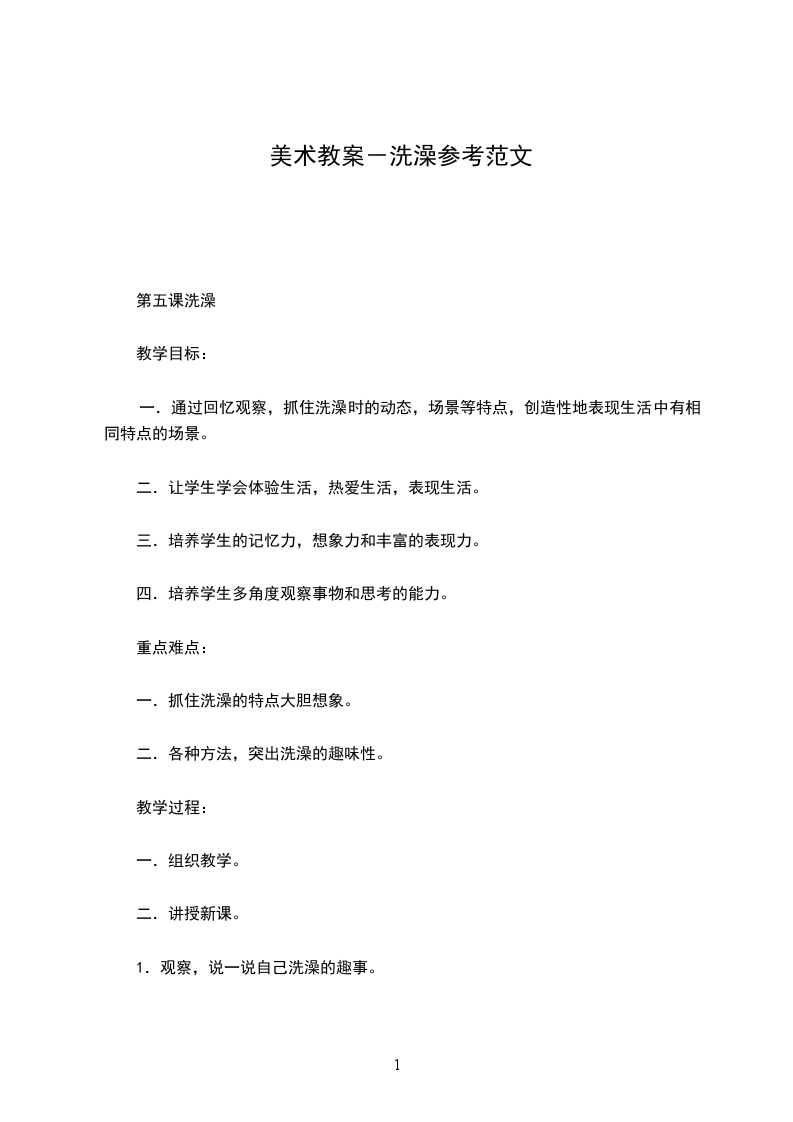 美术教案－洗澡参考范文

第五课洗澡

教学目标：

一．通过回忆观察，抓住洗澡时的动态，场景等特点，创造性地表现生活中有相同特点的场景。

二．让学生学会体验生活，热爱生活，表现生活。

三．培养学生的记忆力，想象力和丰富的表现力。

四．培养学生多角度观察事物和思考的能力。

重点难点：

一．抓住洗澡的特点大胆想象。

二．各种方法，突出洗澡的趣味性。

教学过程：

一．组织教学。

二．讲授新课。

1．观察，说一说自己洗澡的趣事。

1